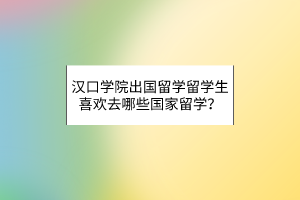 汉口学院出国留学留学生喜欢去哪些国家留学？